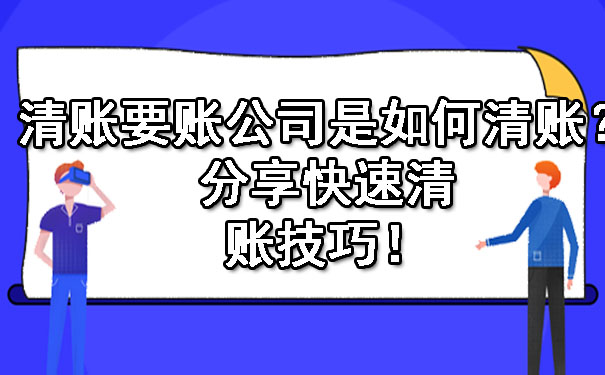 清账要账公司是如何清账？分享快速清账技巧！